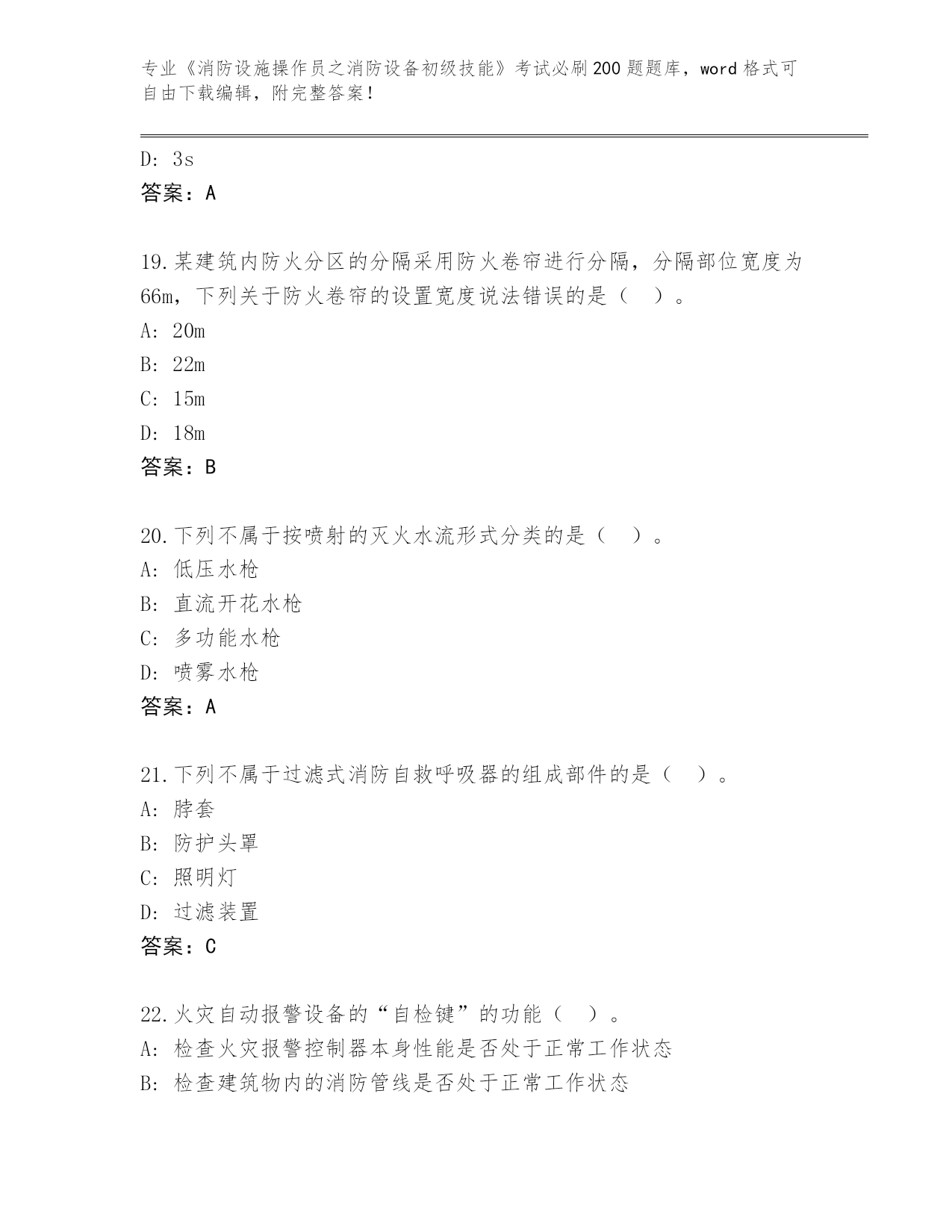 专业《消防设施操作员之消防设备初级技能》考试必刷200题题库，word格式可自由下载编辑，附完整答案！

D: 3s
答案：A

19.某建筑内防火分区的分隔采用防火卷帘进行分隔，分隔部位宽度为66m，下列关于防火卷帘的设置宽度说法错误的是（ ）。
A: 20m
B: 22m
C: 15m
D: 18m
答案：B

20.下列不属于按喷射的灭火水流形式分类的是（ ）。
A: 低压水枪
B: 直流开花水枪
C: 多功能水枪
D: 喷雾水枪
答案：A

21.下列不属于过滤式消防自救呼吸器的组成部件的是（ ）。
A: 脖套
B: 防护头罩
C: 照明灯
D: 过滤装置
答案：C

22.火灾自动报警设备的“自检键”的功能（ ）。
A: 检查火灾报警控制器本身性能是否处于正常工作状态
B: 检查建筑物内的消防管线是否处于正常工作状态